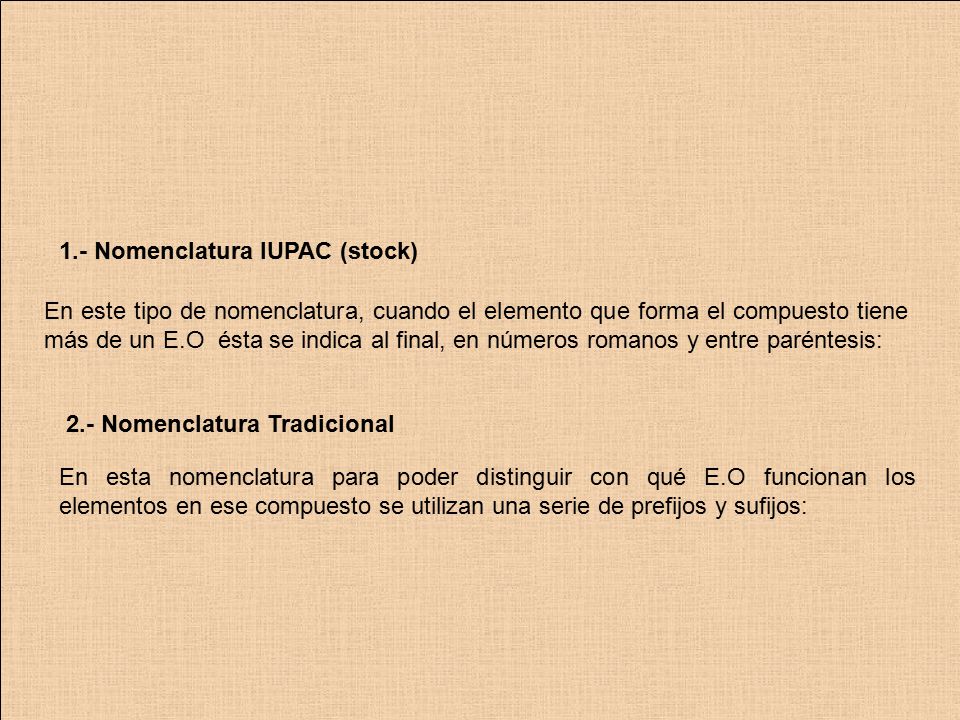 1.- Nomenclatura IUPAC (stock)

En este tipo de nomenclatura, cuando el elemento que forma el compuesto tiene más de un E.O ésta se indica al final, en números romanos y entre paréntesis:

2.- Nomenclatura Tradicional

En esta nomenclatura para poder distinguir con qué E.O funcionan los elementos en ese compuesto se utilizan una serie de prefijos y sufijos: